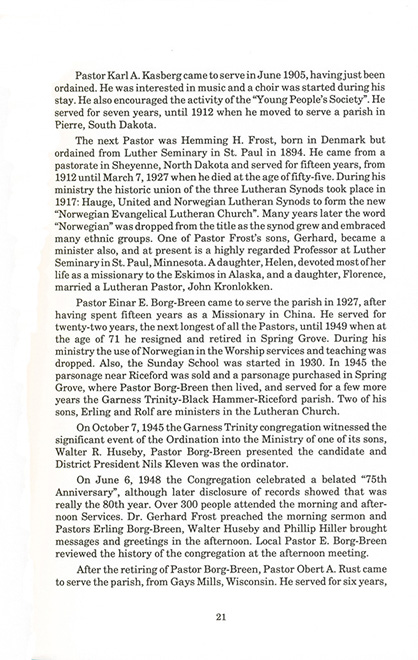 Pastor Karl A. Kasberg came to serve in June 1905, having just been ordained. He was interested in music and a choir was started during his stay. He also encouraged the activity of the "Young People's Society". He served for seven years, until 1912 when he moved to serve a parish in Pierre, South Dakota.

The next Pastor was Hemming H. Frost, born in Denmark but ordained from Luther Seminary in St. Paul in 1894. He came from a pastorate in Sheyenne, North Dakota and served for fifteen years, from 1912 until March 7, 1927 when he died at the age of fifty-five. During his ministry the historic union of the three Lutheran Synods took place in 1917: Hauge, United and Norwegian Lutheran Synods to form the new "Norwegian Evangelical Lutheran Church". Many years later the word "Norwegian" was dropped from the title as the synod grew and embraced many ethnic groups. One of Pastor Frost's sons, Gerhard, became a minister also, and at present is a highly regarded Professor at Luther Seminary in St. Paul, Minnesota. A daughter, Helen, devoted most of her life as a missionary to the Eskimos in Alaska, and a daughter, Florence, married a Lutheran Pastor, John Kronlokken.

Pastor Einar E. Borg-Breen came to serve the parish in 1927, after having spent fifteen years as a Missionary in China. He served for twenty-two years, the next longest of all the Pastors, until 1949 when at the age of 71 he resigned and retired in Spring Grove. During his ministry the use of Norwegian in the Worship services and teaching was dropped. Also, the Sunday School was started in 1930. In 1945 the parsonage near Riceford was sold and a parsonage purchased in Spring Grove, where Pastor Borg-Breen then lived, and served for a few more years the Garness Trinity-Black Hammer-Riceford parish. Two of his sons, Erling and Rolf are ministers in the Lutheran Church.

On October 7, 1945 the Garness Trinity congregation witnessed the significant event of the Ordination into the Ministry of one of its sons, Walter R. Huseby, Pastor Borg-Breen presented the candidate and District President Nils Kleven was the ordinator.

On June 6, 1948 the Congregation celebrated a belated "75th Anniversary", although later disclosure of records showed that was really the 80th year. Over 300 people attended the morning and afternoon Services. Dr. Gerhard Frost preached the morning sermon and Pastors Erling Borg-Breen, Walter Huseby and Phillip Hiller brought messages and greetings in the afternoon. Local Pastor E. Borg-Breen reviewed the history of the congregation at the afternoon meeting.

After the retiring of Pastor Borg-Breen, Pastor Obert A. Rust came to serve the parish, from Gays Mills, Wisconsin. He served for six years,

21